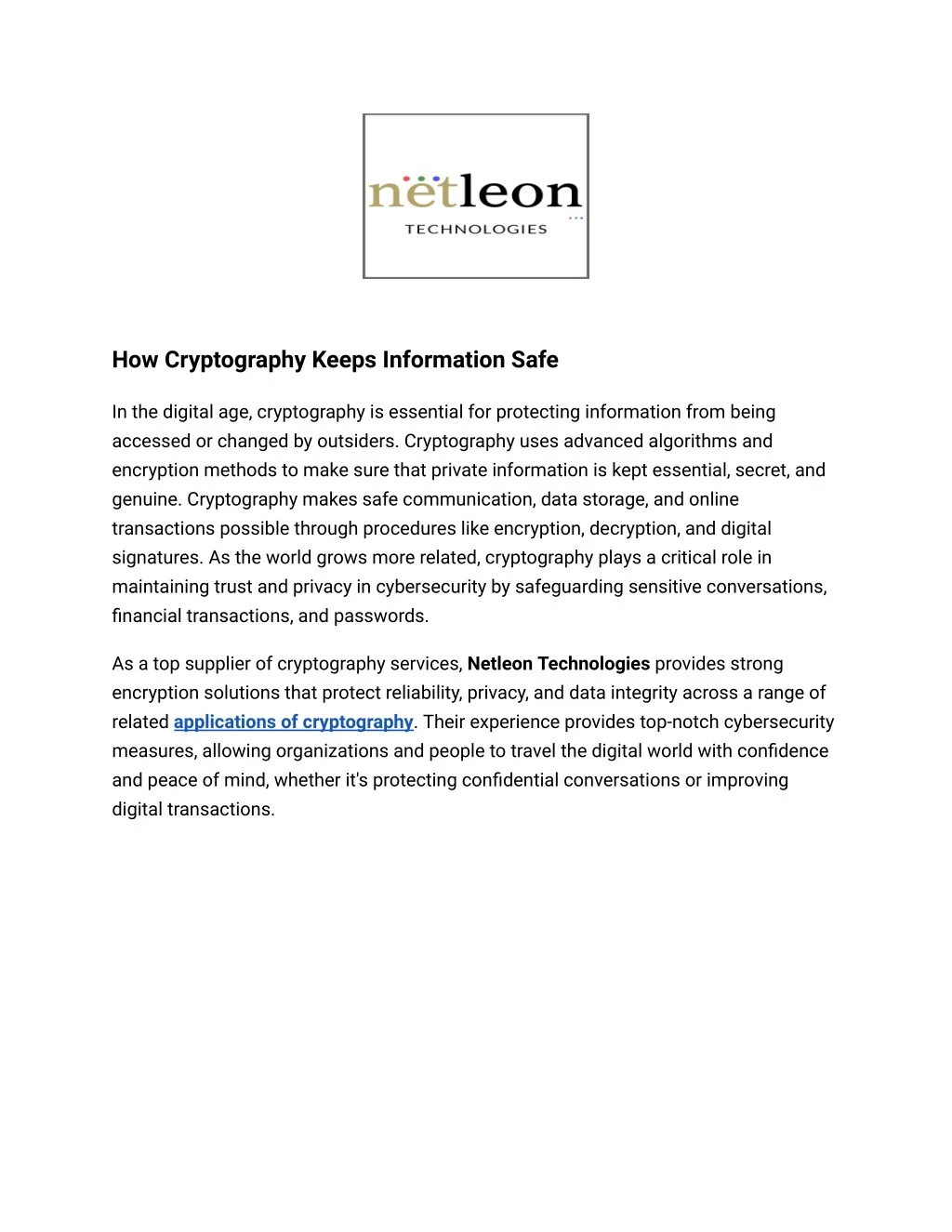 netleon
TECHNOLOGIES

How Cryptography Keeps Information Safe

In the digital age, cryptography is essential for protecting information from being accessed or changed by outsiders. Cryptography uses advanced algorithms and encryption methods to make sure that private information is kept essential, secret, and genuine. Cryptography makes safe communication, data storage, and online transactions possible through procedures like encryption, decryption, and digital signatures. As the world grows more related, cryptography plays a critical role in maintaining trust and privacy in cybersecurity by safeguarding sensitive conversations, financial transactions, and passwords.

As a top supplier of cryptography services, Netleon Technologies provides strong encryption solutions that protect reliability, privacy, and data integrity across a range of related applications of cryptography. Their experience provides top-notch cybersecurity measures, allowing organizations and people to travel the digital world with confidence and peace of mind, whether it's protecting confidential conversations or improving digital transactions.